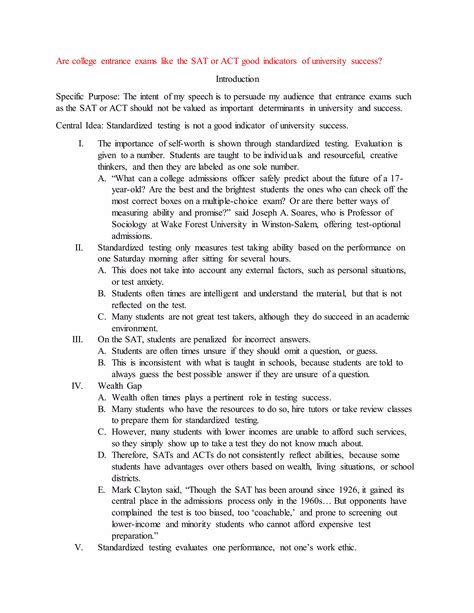 Are college entrance exams like the SAT or ACT good indicators of university success?

Introduction

Specific Purpose: The intent of my speech is to persuade my audience that entrance exams such as the SAT or ACT should not be valued as important determinants in university and success.

Central Idea: Standardized testing is not a good indicator of university success.

I. The importance of self-worth is shown through standardized testing. Evaluation is given to a number. Students are taught to be individuals and resourceful, creative thinkers, and then they are labeled as one sole number.
A. "What can a college admissions officer safely predict about the future of a 17-year-old? Are the best and the brightest students the ones who can check off the most correct boxes on a multiple-choice exam? Or are there better ways of measuring ability and promise?" said Joseph A. Soares, who is Professor of Sociology at Wake Forest University in Winston-Salem, offering test-optional admissions.
II. Standardized testing only measures test taking ability based on the performance on one Saturday morning after sitting for several hours.
A. This does not take into account any external factors, such as personal situations, or test anxiety.
B. Students often times are intelligent and understand the material, but that is not reflected on the test.
C. Many students are not great test takers, although they do succeed in an academic environment.
III. On the SAT, students are penalized for incorrect answers.
A. Students are often times unsure if they should omit a question, or guess.
B. This is inconsistent with what is taught in schools, because students are told to always guess the best possible answer if they are unsure of a question.
IV. Wealth Gap
A. Wealth often times plays a pertinent role in testing success.
B. Many students who have the resources to do so, hire tutors or take review classes to prepare them for standardized testing.
C. However, many students with lower incomes are unable to afford such services, so they simply show up to take a test they do not know much about.
D. Therefore, SATs and ACTs do not consistently reflect abilities, because some students have advantages over others based on wealth, living situations, or school districts.
E. Mark Clayton said, "Though the SAT has been around since 1926, it gained its central place in the admissions process only in the 1960s… But opponents have complained the test is too biased, too 'coachable,' and prone to screening out lower-income and minority students who cannot afford expensive test preparation."
V. Standardized testing evaluates one performance, not one's work ethic.